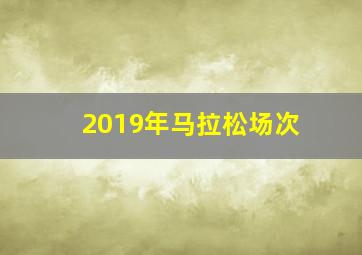 2019年马拉松场次